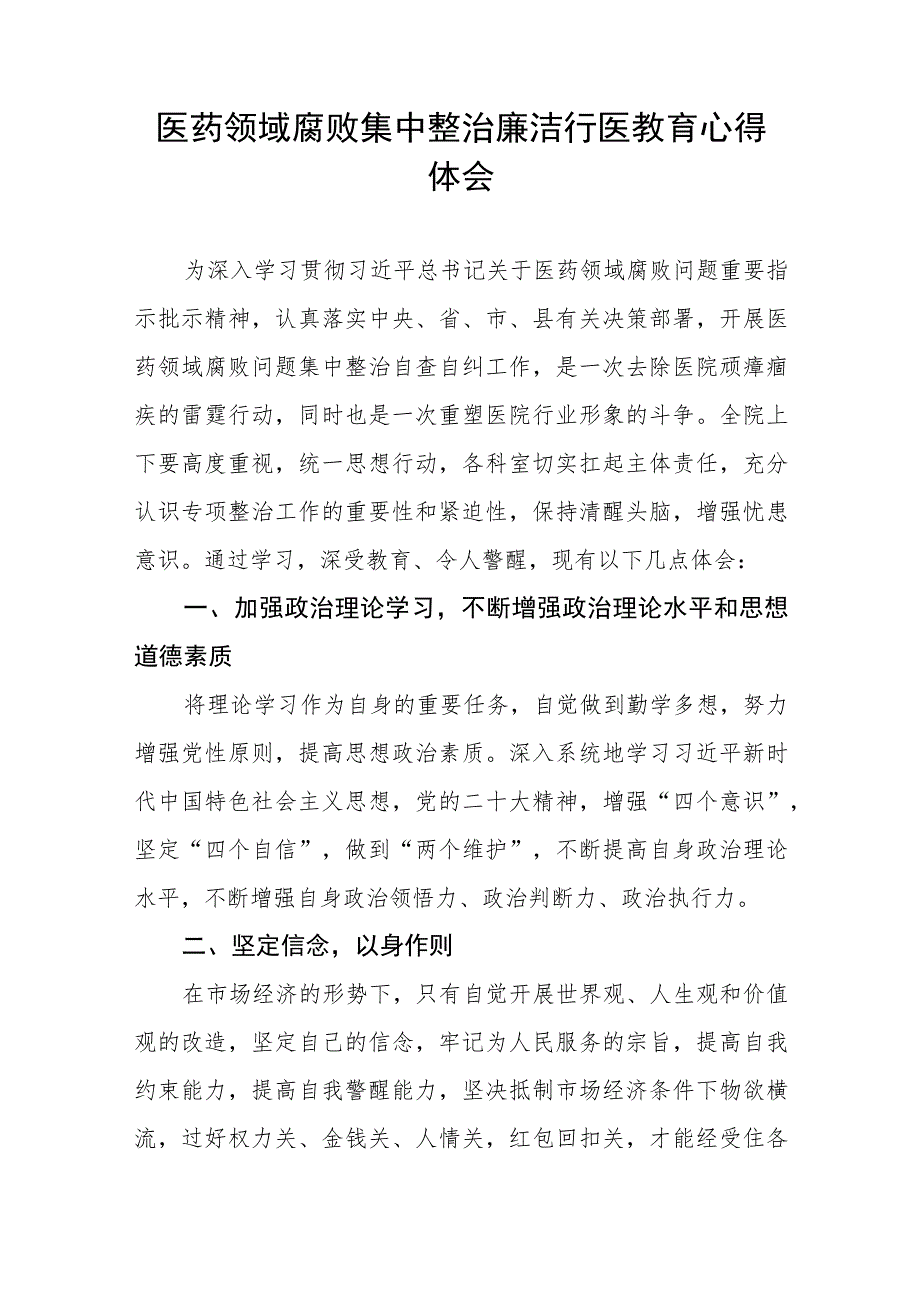 医药领域腐败集中整治廉洁行医教育心得体会

为深入学习贯彻习近平总书记关于医药领域腐败问题重要指示批示精神，认真落实中央、省、市、县有关决策部署，开展医药领域腐败问题集中整治自查自纠工作，是一次去除医院顽瘴痼疾的雷霆行动，同时也是一次重塑医院行业形象的斗争。全院上下要高度重视，统一思想行动，各科室切实扛起主体责任，充分认识专项整治工作的重要性和紧迫性，保持清醒头脑，增强忧患意识。通过学习，深受教育、令人警醒，现有以下几点体会：

一、加强政治理论学习，不断增强政治理论水平和思想道德素质

将理论学习作为自身的重要任务，自觉做到勤学多想，努力增强党性原则，提高思想政治素质。深入系统地学习习近平新时代中国特色社会主义思想，党的二十大精神，增强“四个意识”，坚定“四个自信”，做到“两个维护”，不断提高自身政治理论水平，不断增强自身政治领悟力、政治判断力、政治执行力。

二、坚定信念，以身作则

在市场经济的形势下，只有自觉开展世界观、人生观和价值观的改造，坚定自己的信念，牢记为人民服务的宗旨，提高自我约束能力，提高自我警醒能力，坚决抵制市场经济条件下物欲横流，过好权力关、金钱关、人情关，红包回扣关，才能经受住各